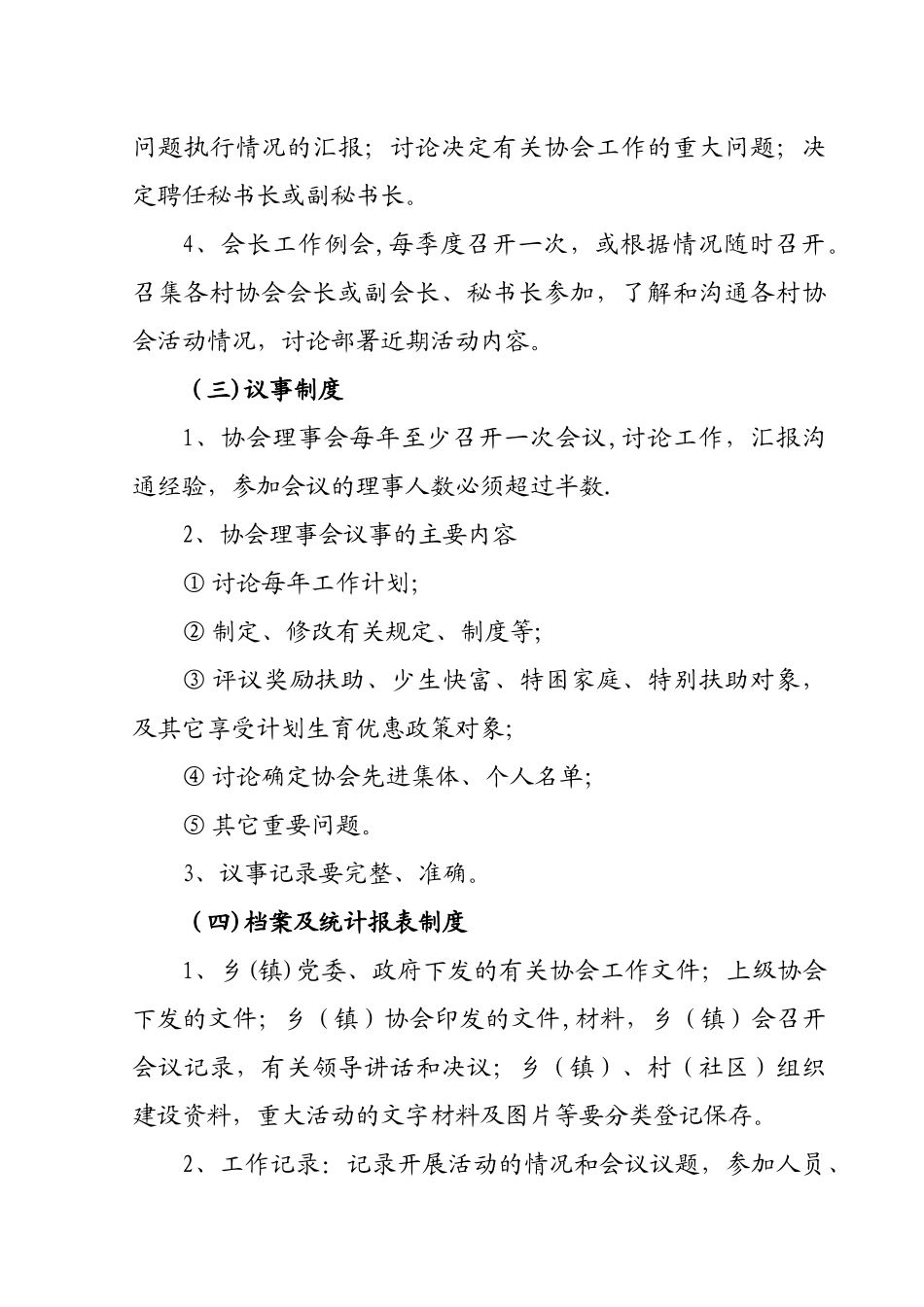 问题执行情况的汇报；讨论决定有关协会工作的重大问题；决定聘任秘书长或副秘书长。

4、会长工作例会,每季度召开一次，或根据情况随时召开。召集各村协会会长或副会长、秘书长参加，了解和沟通各村协会活动情况，讨论部署近期活动内容。

（三)议事制度

1、协会理事会每年至少召开一次会议,讨论工作，汇报沟通经验，参加会议的理事人数必须超过半数.

2、协会理事会议事的主要内容

① 讨论每年工作计划;

② 制定、修改有关规定、制度等;

③ 评议奖励扶助、少生快富、特困家庭、特别扶助对象，及其它享受计划生育优惠政策对象;

④ 讨论确定协会先进集体、个人名单;

⑤ 其它重要问题。

3、议事记录要完整、准确。

（四)档案及统计报表制度

1、乡(镇)党委、政府下发的有关协会工作文件；上级协会下发的文件；乡（镇）协会印发的文件,材料，乡（镇）会召开会议记录，有关领导讲话和决议；乡（镇）、村（社区）组织建设资料，重大活动的文字材料及图片等要分类登记保存。

2、工作记录：记录开展活动的情况和会议议题，参加人员、